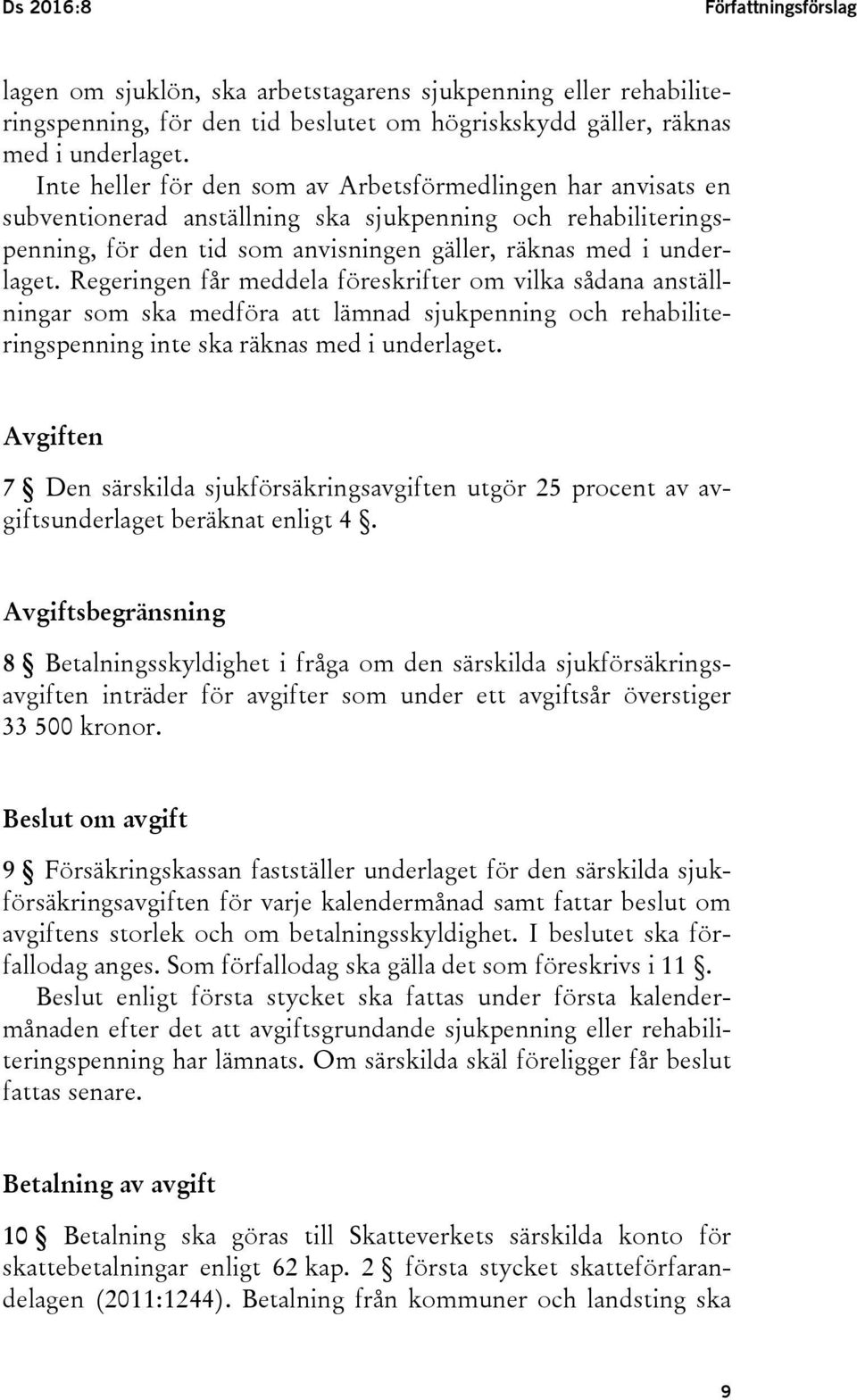 Ds 2016:8 Författningsförslag

lagen om sjuklön, ska arbetstagarens sjukpenning eller rehabiliteringspenning, för den tid beslutet om högriskskydd gäller, räknas med i underlaget.

Inte heller för den som av Arbetsförmedlingen har anvisats en subventionerad anställning ska sjukpenning och rehabiliteringspenning, för den tid som anvisningen gäller, räknas med i underlaget. Regeringen får meddela föreskrifter om vilka sådana anställningar som ska medföra att lämnad sjukpenning och rehabiliteringspenning inte ska räknas med i underlaget.

Avgiften

7 § Den särskilda sjukförsäkringsavgiften utgör 25 procent av avgiftsunderlaget beräknat enligt 4 §.

Avgiftsbegränsning

8 § Betalningsskyldighet i fråga om den särskilda sjukförsäkringsavgiften inträder för avgifter som under ett avgiftsår överstiger 33 500 kronor.

Beslut om avgift

9 § Försäkringskassan fastställer underlaget för den särskilda sjukförsäkringsavgiften för varje kalendermånad samt fattar beslut om avgiftens storlek och om betalningsskyldighet. I beslutet ska förfallodag anges. Som förfallodag ska gälla det som föreskrivs i 11 §.

Beslut enligt första stycket ska fattas under första kalendermånaden efter det att avgiftsgrundande sjukpenning eller rehabiliteringspenning har lämnats. Om särskilda skäl föreligger får beslut fattas senare.

Betalning av avgift

10 § Betalning ska göras till Skatteverkets särskilda konto för skattebetalningar enligt 62 kap. 2 § första stycket skatteförfarandelagen (2011:1244). Betalning från kommuner och landsting ska

9